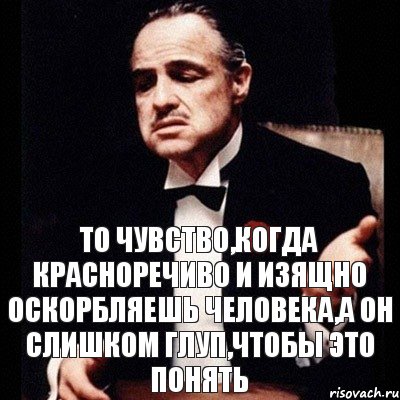 ТО ЧУВСТВО,КОГДА КРАСНОРЕЧИВО И ИЗЯЩНО ОСКОРБЛЯЕШЬ ЧЕЛОВЕКА,А ОН СЛИШКОМ ГЛУП,ЧТОБЫ ЭТО ПОНЯТЬ

risovach.ru